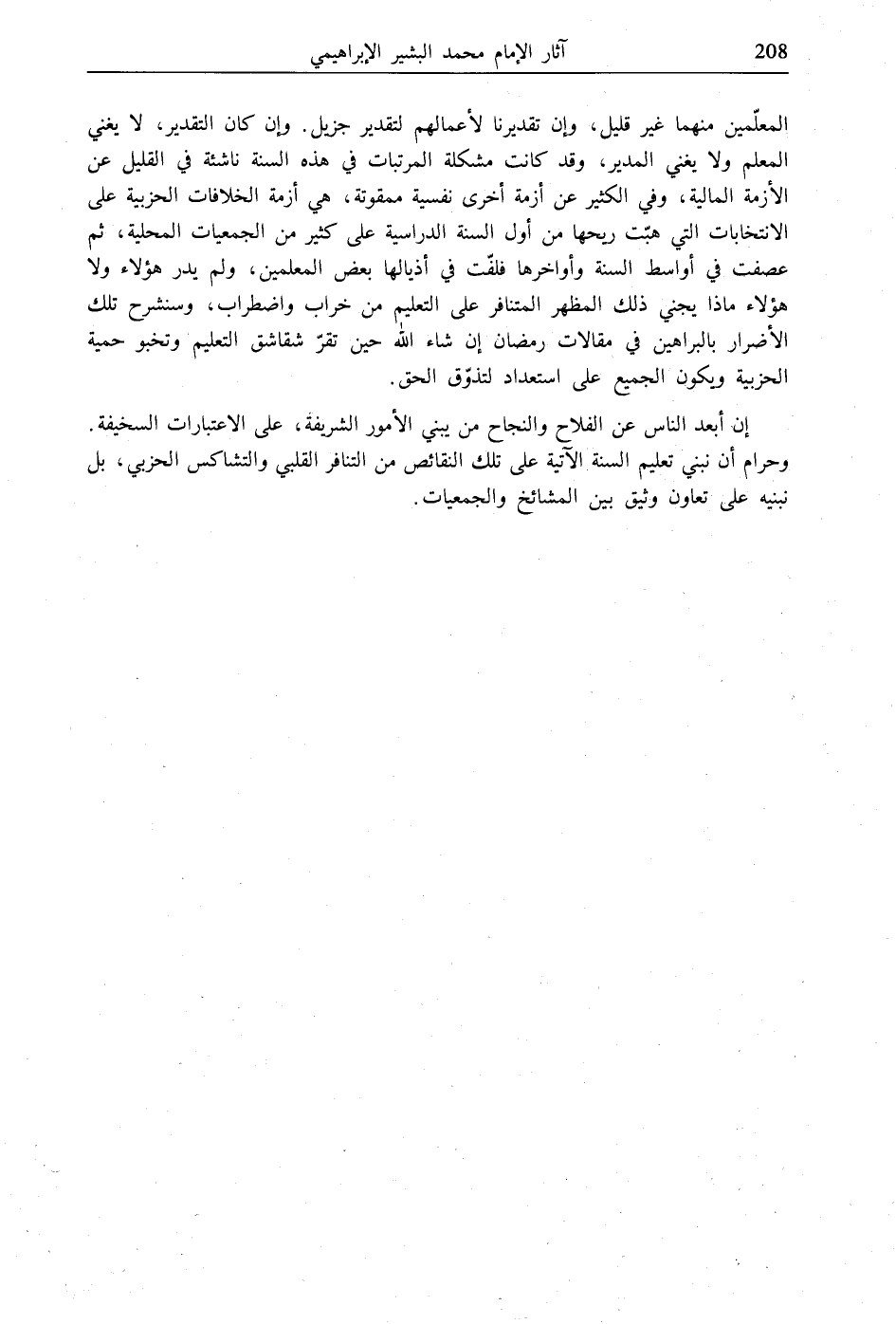 208 آثار الإمام محمد البشير الإبراهيمي

المعلّمين منهما غير قليل، وإن تقديرنا لأعمالهم لتقدير جزيل. وإن كان التقدير، لا يغني المعلم ولا يغني المدير، وقد كانت مشكلة المرتبات في هذه السنة ناشئة في القليل عن الأزمة المالية، وفي الكثير عن أزمة أخرى نفسية ممقوتة، هي أزمة الخلافات الحزبية على الانتخابات التي هبّت ريحها من أول السنة الدراسية على كثير من الجمعيات المحلية، ثم عصفت في أواسط السنة وأواخرها فلفّت في أذيالها بعض المعلمين، ولم يدر هؤلاء ولا هؤلاء ماذا يجني ذلك المظهر المتنافر على التعليم من خراب واضطراب، وسنشرح تلك الأضرار بالبراهين في مقالات رمضان إن شاء الله حين تقرّ شقاشق التعليم وتخبو حمية الحزبية ويكون الجميع على استعداد لتذوّق الحق.

إن أبعد الناس عن الفلاح والنجاح من يبني الأمور الشريفة، على الاعتبارات السخيفة. وحرام أن نبني تعليم السنة الآتية على تلك النقائص من التنافر القلبي والتشاكس الحزبي، بل نبنيه على تعاون وثيق بين المشائخ والجمعيات.